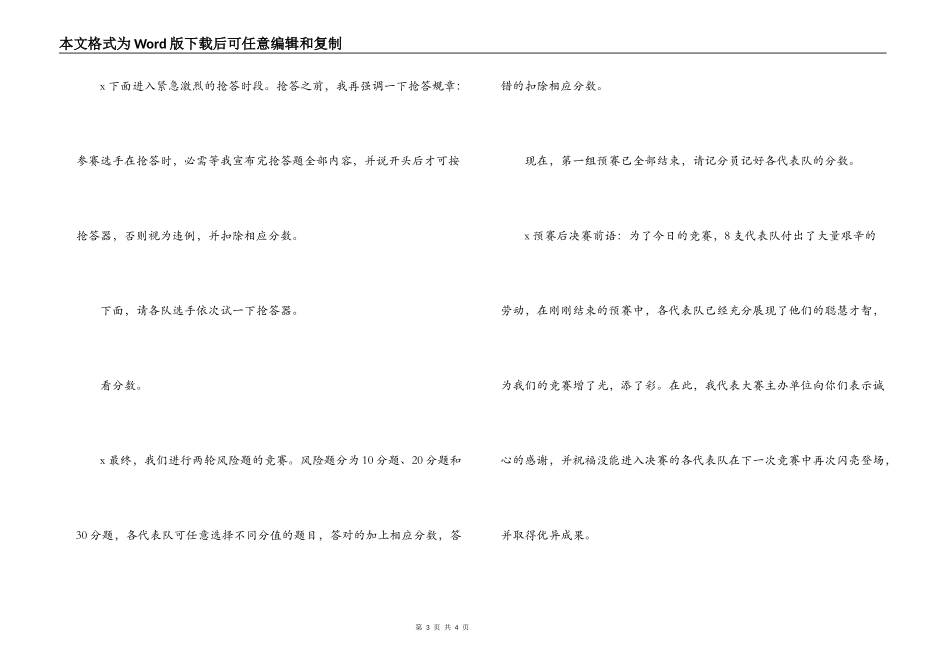 本文格式为Word版下载后可任意编辑和复制

x下面进入紧急激烈的抢答时段。抢答之前，我再强调一下抢答规章：参赛选手在抢答时，必需等我宣布完抢答题全部内容，并说开头后才可按抢答器，否则视为违例，并扣除相应分数。

下面，请各队选手依次试一下抢答器。

看分数。

x最终，我们进行两轮风险题的竞赛。风险题分为10分题、20分题和30分题，各代表队可任意选择不同分值的题目，答对的加上相应分数，答错的扣除相应分数。

现在，第一组预赛已全部结束，请记分员记好各代表队的分数。

x预赛后决赛前语：为了今日的竞赛，8支代表队付出了大量艰辛的劳动，在刚刚结束的预赛中，各代表队已经充分展现了他们的聪慧才智，为我们的竞赛增了光，添了彩。在此，我代表大赛主办单位向你们表示诚心的感谢，并祝福没能进入决赛的各代表队在下一次竞赛中再次闪亮登场，并取得优异成果。

第 3 页 共 4 页